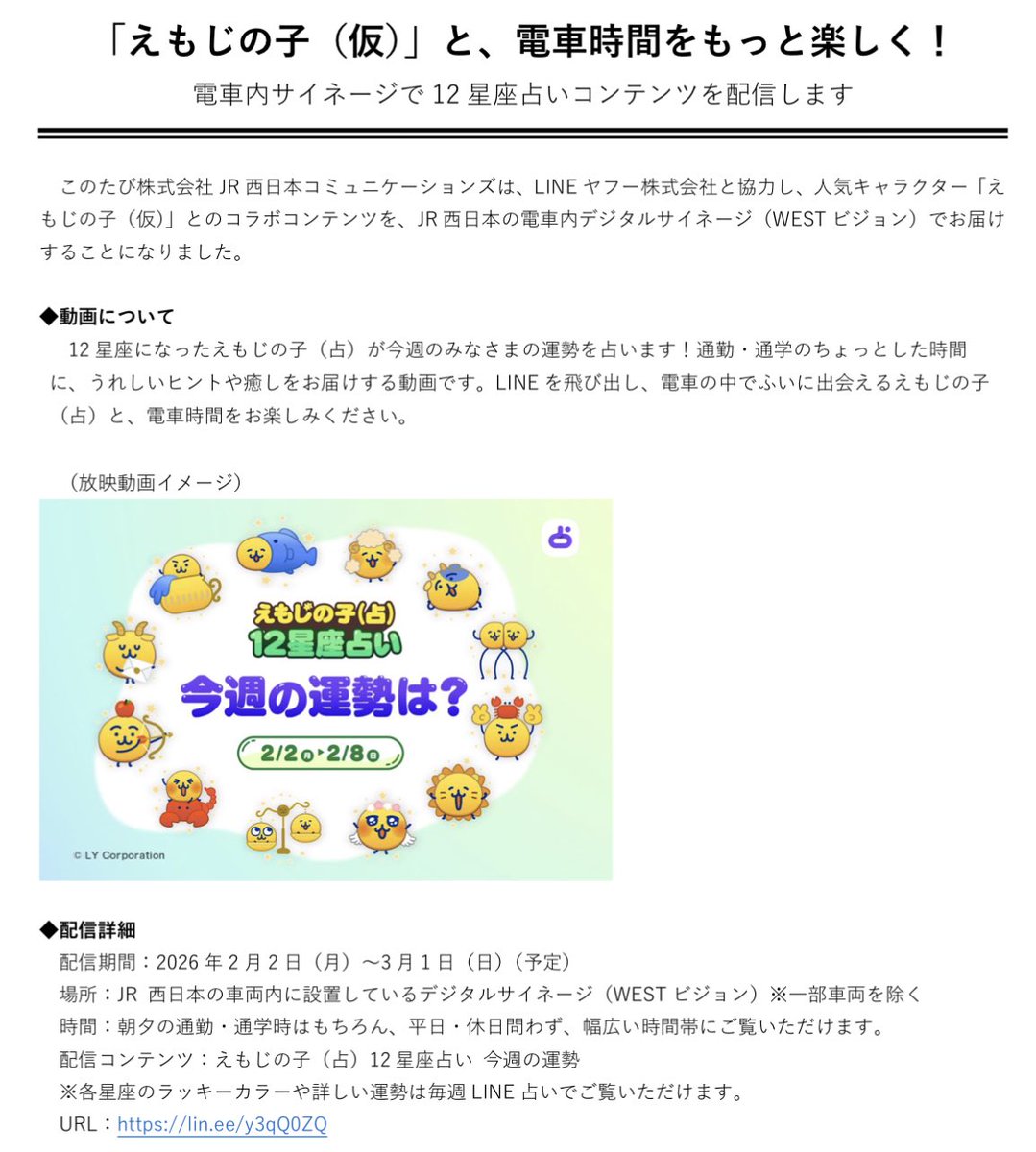 「えもじの子（仮）」と、電車時間をもっと楽しく！

電車内サイネージで 12 星座占いコンテンツを配信します

このたび株式会社 JR 西日本コミュニケーションズは、LINE ヤフー株式会社と協力し、人気キャラクター「えもじの子（仮）」とのコラボコンテンツを、JR 西日本の電車内デジタルサイネージ（WEST ビジョン）でお届けすることになりました。

◆動画について

12 星座になったえもじの子（占）が今週のみなさまの運勢を占います！通勤・通学のちょっとした時間に、うれしいヒントや癒しをお届けする動画です。LINE を飛び出し、電車の中でふいに出会えるえもじの子（占）と、電車時間をお楽しみください。

（放映動画イメージ）

占

えもじの子(占)
12星座占い
今週の運勢は？
2/2月▸2/8日

© LY Corporation

◆配信詳細

配信期間：2026 年 2 月 2 日（月）〜3 月 1 日（日）（予定）
場所：JR 西日本の車両内に設置しているデジタルサイネージ（WEST ビジョン）※一部車両を除く
時間：朝夕の通勤・通学時はもちろん、平日・休日問わず、幅広い時間帯にご覧いただけます。
配信コンテンツ：えもじの子（占）12 星座占い 今週の運勢
※各星座のラッキーカラーや詳しい運勢は毎週 LINE 占いでご覧いただけます。
URL：https://lin.ee/y3qQ0ZQ